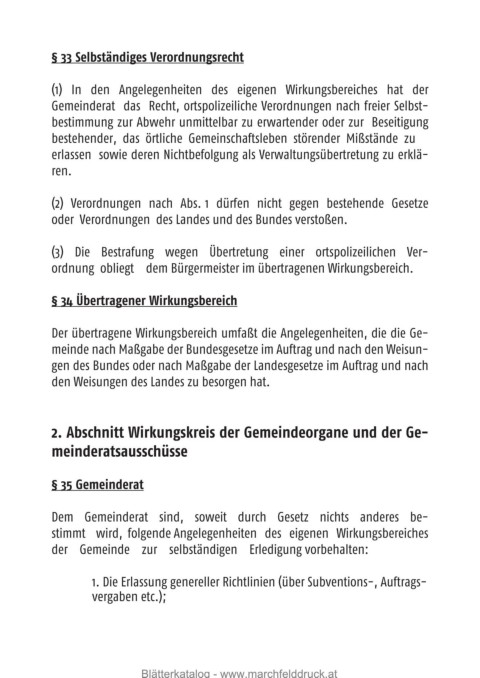 § 33 Selbständiges Verordnungsrecht

(1) In den Angelegenheiten des eigenen Wirkungsbereiches hat der Gemeinderat das Recht, ortspolizeiliche Verordnungen nach freier Selbstbestimmung zur Abwehr unmittelbar zu erwartender oder zur Beseitigung bestehender, das örtliche Gemeinschaftsleben störender Mißstände zu erlassen sowie deren Nichtbefolgung als Verwaltungsübertretung zu erklären.

(2) Verordnungen nach Abs. 1 dürfen nicht gegen bestehende Gesetze oder Verordnungen des Landes und des Bundes verstoßen.

(3) Die Bestrafung wegen Übertretung einer ortspolizeilichen Verordnung obliegt dem Bürgermeister im übertragenen Wirkungsbereich.

§ 34 Übertragener Wirkungsbereich

Der übertragene Wirkungsbereich umfaßt die Angelegenheiten, die die Gemeinde nach Maßgabe der Bundesgesetze im Auftrag und nach den Weisungen des Bundes oder nach Maßgabe der Landesgesetze im Auftrag und nach den Weisungen des Landes zu besorgen hat.

2. Abschnitt Wirkungskreis der Gemeindeorgane und der Gemeinderatsausschüsse

§ 35 Gemeinderat

Dem Gemeinderat sind, soweit durch Gesetz nichts anderes bestimmt wird, folgende Angelegenheiten des eigenen Wirkungsbereiches der Gemeinde zur selbständigen Erledigung vorbehalten:

1. Die Erlassung genereller Richtlinien (über Subventions-, Auftragsvergaben etc.);

Blätterkatalog - www.marchfelddruck.at